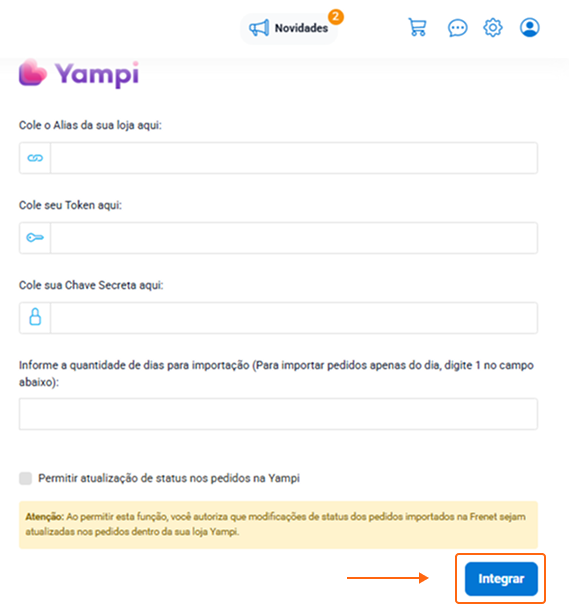 Novidades 2

Yampi

Cole o Alias da sua loja aqui:

Cole seu Token aqui:

Cole sua Chave Secreta aqui:

Informe a quantidade de dias para importação (Para importar pedidos apenas do dia, digite 1 no campo abaixo):

Permitir atualização de status nos pedidos na Yampi

Atenção: Ao permitir esta função, você autoriza que modificações de status dos pedidos importados na Frenet sejam atualizadas nos pedidos dentro da sua loja Yampi.

Integrar